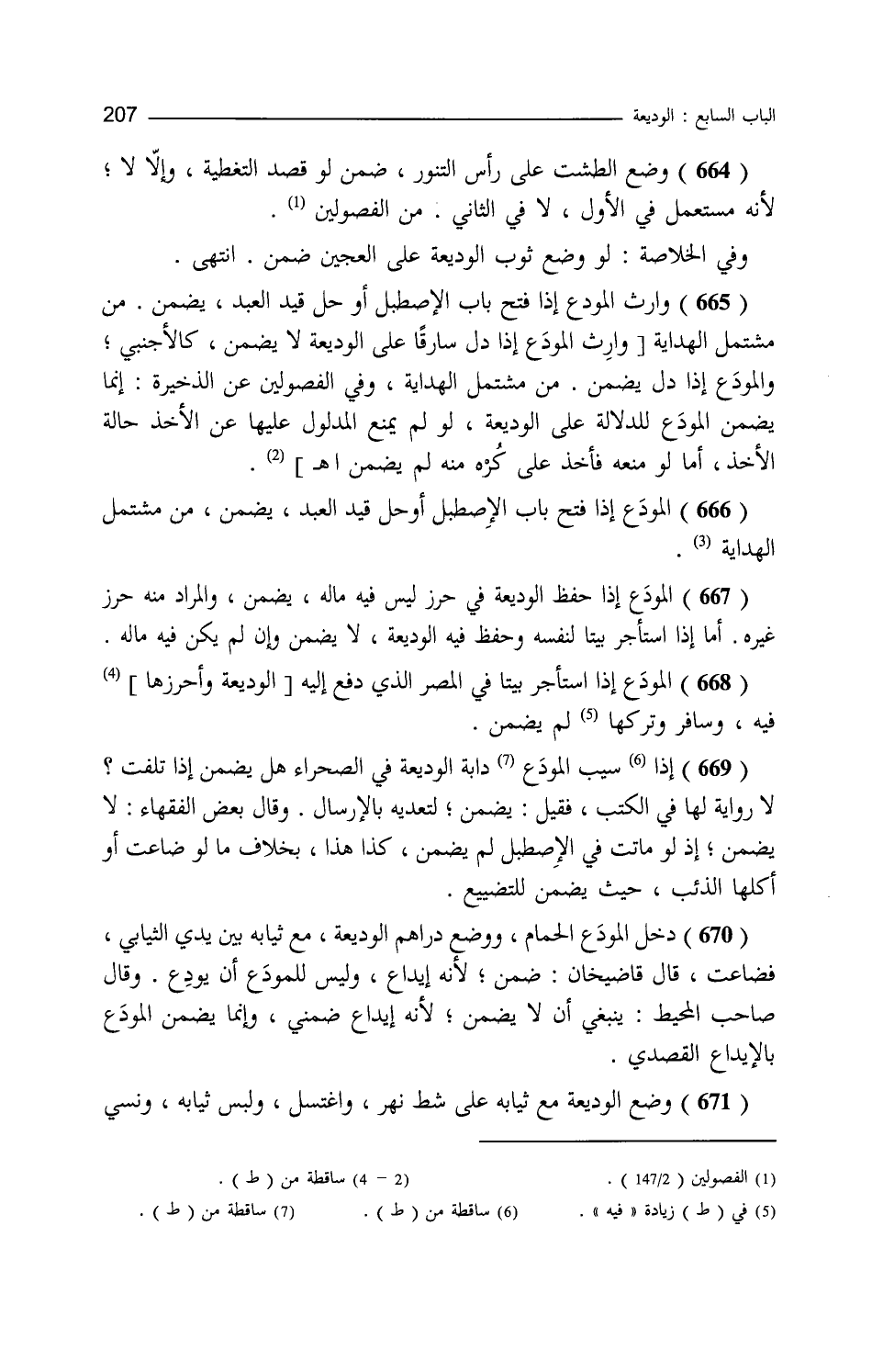 الباب السابع : الوديعة 207

( 664 ) وضع الطشت على رأس التنور ، ضمن لو قصد التغطية ، وإلّا لا ؛ لأنه مستعمل في الأول ، لا في الثاني . من الفصولين $^{(1)}$ .

وفي الخلاصة : لو وضع ثوب الوديعة على العجين ضمن . انتهى .

( 665 ) وارث المودع إذا فتح باب الإصطبل أو حل قيد العبد ، يضمن . من مشتمل الهداية [ وارِث المودَع إذا دل سارقًا على الوديعة لا يضمن ، كالأجنبي ؛ والمودَع إذا دل يضمن . من مشتمل الهداية ، وفي الفصولين عن الذخيرة : إنما يضمن المودَع للدلالة على الوديعة ، لو لم يمنع المدلول عليها عن الأخذ حالة الأخذ ، أما لو منعه فأخذ على كُرْه منه لم يضمن اهـ ] $^{(2)}$ .

( 666 ) المودَع إذا فتح باب الإصطبل أوحل قيد العبد ، يضمن ، من مشتمل الهداية $^{(3)}$ .

( 667 ) المودَع إذا حفظ الوديعة في حرز ليس فيه ماله ، يضمن ، والمراد منه حرز غيره . أما إذا استأجر بيتا لنفسه وحفظ فيه الوديعة ، لا يضمن وإن لم يكن فيه ماله .

( 668 ) المودَع إذا استأجر بيتا في المصر الذي دفع إليه [ الوديعة وأحرزها ] $^{(4)}$ فيه ، وسافر وتركها $^{(5)}$ لم يضمن .

( 669 ) إذا $^{(6)}$ سيب المودَع $^{(7)}$ دابة الوديعة في الصحراء هل يضمن إذا تلفت ؟ لا رواية لها في الكتب ، فقيل : يضمن ؛ لتعديه بالإرسال . وقال بعض الفقهاء : لا يضمن ؛ إذ لو ماتت في الإصطبل لم يضمن ، كذا هذا ، بخلاف ما لو ضاعت أو أكلها الذئب ، حيث يضمن للتضييع .

( 670 ) دخل المودَع الحمام ، ووضع دراهم الوديعة ، مع ثيابه بين يدي الثيابي ، فضاعت ، قال قاضيخان : ضمن ؛ لأنه إيداع ، وليس للمودَع أن يودِع . وقال صاحب المحيط : ينبغي أن لا يضمن ؛ لأنه إيداع ضمني ، وإنما يضمن المودَع بالإيداع القصدي .

( 671 ) وضع الوديعة مع ثيابه على شط نهر ، واغتسل ، ولبس ثيابه ، ونسي

(1) الفصولين ( 147/2 ) . (2 – 4) ساقطة من ( ط ) .
(5) في ( ط ) زيادة « فيه » . (6) ساقطة من ( ط ) . (7) ساقطة من ( ط ) .